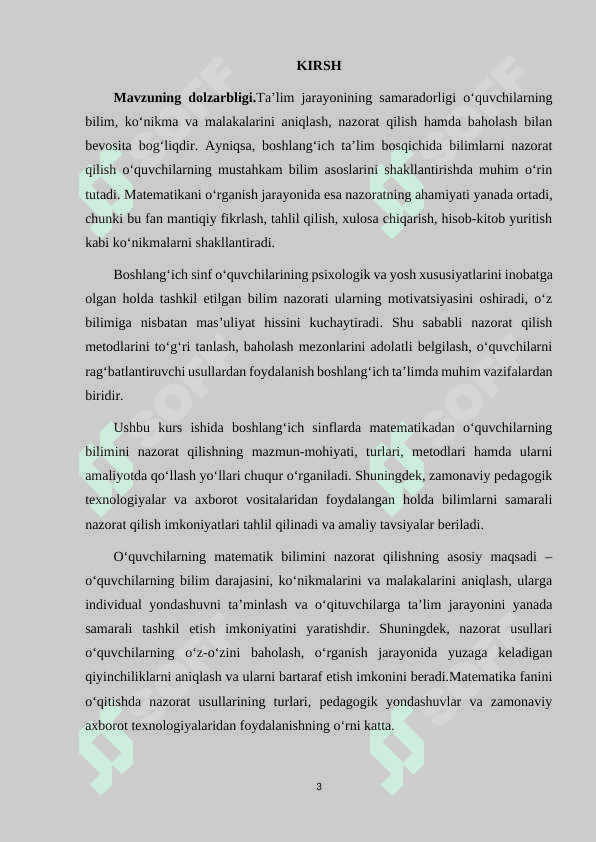 KIRSH

**Mavzuning dolzarbligi.**Ta’lim jarayonining samaradorligi o‘quvchilarning bilim, ko‘nikma va malakalarini aniqlash, nazorat qilish hamda baholash bilan bevosita bog‘liqdir. Ayniqsa, boshlang‘ich ta’lim bosqichida bilimlarni nazorat qilish o‘quvchilarning mustahkam bilim asoslarini shakllantirishda muhim o‘rin tutadi. Matematikani o‘rganish jarayonida esa nazoratning ahamiyati yanada ortadi, chunki bu fan mantiqiy fikrlash, tahlil qilish, xulosa chiqarish, hisob-kitob yuritish kabi ko‘nikmalarni shakllantiradi.

Boshlang‘ich sinf o‘quvchilarining psixologik va yosh xususiyatlarini inobatga olgan holda tashkil etilgan bilim nazorati ularning motivatsiyasini oshiradi, o‘z bilimiga nisbatan mas’uliyat hissini kuchaytiradi. Shu sababli nazorat qilish metodlarini to‘g‘ri tanlash, baholash mezonlarini adolatli belgilash, o‘quvchilarni rag‘batlantiruvchi usullardan foydalanish boshlang‘ich ta’limda muhim vazifalardan biridir.

Ushbu kurs ishida boshlang‘ich sinflarda matematikadan o‘quvchilarning bilimini nazorat qilishning mazmun-mohiyati, turlari, metodlari hamda ularni amaliyotda qo‘llash yo‘llari chuqur o‘rganiladi. Shuningdek, zamonaviy pedagogik texnologiyalar va axborot vositalaridan foydalangan holda bilimlarni samarali nazorat qilish imkoniyatlari tahlil qilinadi va amaliy tavsiyalar beriladi.

O‘quvchilarning matematik bilimini nazorat qilishning asosiy maqsadi – o‘quvchilarning bilim darajasini, ko‘nikmalarini va malakalarini aniqlash, ularga individual yondashuvni ta’minlash va o‘qituvchilarga ta’lim jarayonini yanada samarali tashkil etish imkoniyatini yaratishdir. Shuningdek, nazorat usullari o‘quvchilarning o‘z-o‘zini baholash, o‘rganish jarayonida yuzaga keladigan qiyinchiliklarni aniqlash va ularni bartaraf etish imkonini beradi.Matematika fanini o‘qitishda nazorat usullarining turlari, pedagogik yondashuvlar va zamonaviy axborot texnologiyalaridan foydalanishning o‘rni katta.

3